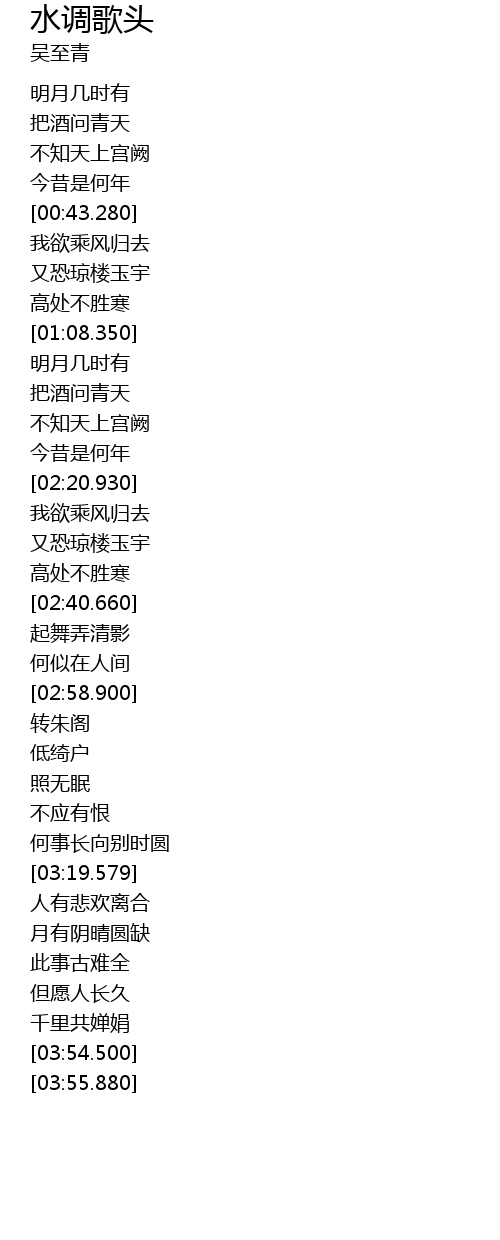 水调歌头
吴至青

明月几时有
把酒问青天
不知天上宫阙
今昔是何年
[00:43.280]
我欲乘风归去
又恐琼楼玉宇
高处不胜寒
[01:08.350]
明月几时有
把酒问青天
不知天上宫阙
今昔是何年
[02:20.930]
我欲乘风归去
又恐琼楼玉宇
高处不胜寒
[02:40.660]
起舞弄清影
何似在人间
[02:58.900]
转朱阁
低绮户
照无眠
不应有恨
何事长向别时圆
[03:19.579]
人有悲欢离合
月有阴晴圆缺
此事古难全
但愿人长久
千里共婵娟
[03:54.500]
[03:55.880]